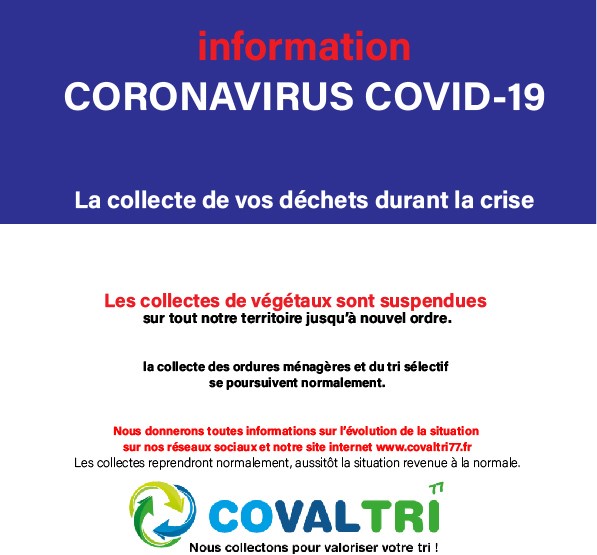 information
CORONAVIRUS COVID-19

La collecte de vos déchets durant la crise

Les collectes de végétaux sont suspendues
sur tout notre territoire jusqu'à nouvel ordre.

la collecte des ordures ménagères et du tri sélectif se poursuivent normalement.

Nous donnerons toutes informations sur l'évolution de la situation sur nos réseaux sociaux et notre site internet www.covaltri77.fr
Les collectes reprendront normalement, aussitôt la situation revenue à la normale.

COVALTRI 77
Nous collectons pour valoriser votre tri !